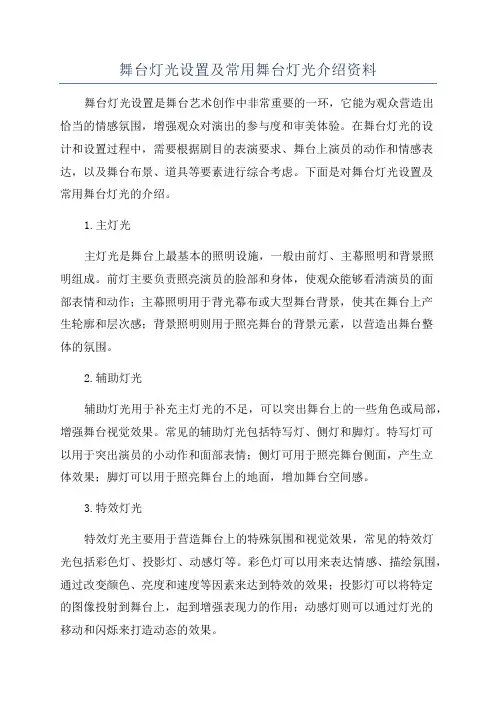 舞台灯光设置及常用舞台灯光介绍资料

舞台灯光设置是舞台艺术创作中非常重要的一环，它能为观众营造出恰当的情感氛围，增强观众对演出的参与度和审美体验。在舞台灯光的设计和设置过程中，需要根据剧目的表演要求、舞台上演员的动作和情感表达，以及舞台布景、道具等要素进行综合考虑。下面是对舞台灯光设置及常用舞台灯光的介绍。

1.主灯光

主灯光是舞台上最基本的照明设施，一般由前灯、主幕照明和背景照明组成。前灯主要负责照亮演员的脸部和身体，使观众能够看清演员的面部表情和动作；主幕照明用于背光幕布或大型舞台背景，使其在舞台上产生轮廓和层次感；背景照明则用于照亮舞台的背景元素，以营造出舞台整体的氛围。

2.辅助灯光

辅助灯光用于补充主灯光的不足，可以突出舞台上的一些角色或局部，增强舞台视觉效果。常见的辅助灯光包括特写灯、侧灯和脚灯。特写灯可以用于突出演员的小动作和面部表情；侧灯可用于照亮舞台侧面，产生立体效果；脚灯可以用于照亮舞台上的地面，增加舞台空间感。

3.特效灯光

特效灯光主要用于营造舞台上的特殊氛围和视觉效果，常见的特效灯光包括彩色灯、投影灯、动感灯等。彩色灯可以用来表达情感、描绘氛围，通过改变颜色、亮度和速度等因素来达到特效的效果；投影灯可以将特定的图像投射到舞台上，起到增强表现力的作用；动感灯则可以通过灯光的移动和闪烁来打造动态的效果。